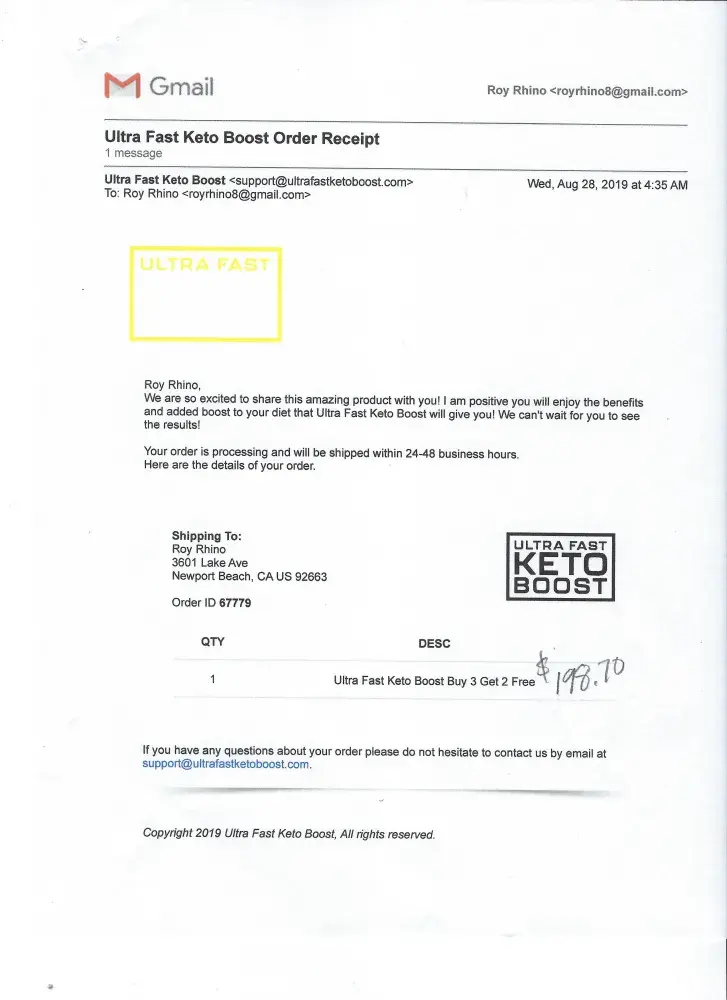 Gmail

Roy Rhino <royrhino8@gmail.com>

Ultra Fast Keto Boost Order Receipt
1 message

Ultra Fast Keto Boost <support@ultrafastketoboost.com>
To: Roy Rhino <royrhino8@gmail.com>

Wed, Aug 28, 2019 at 4:35 AM

ULTRA FAST

Roy Rhino,
We are so excited to share this amazing product with you! I am positive you will enjoy the benefits and added boost to your diet that Ultra Fast Keto Boost will give you! We can't wait for you to see the results!

Your order is processing and will be shipped within 24-48 business hours.
Here are the details of your order.

Shipping To:
Roy Rhino
3601 Lake Ave
Newport Beach, CA US 92663

Order ID 67779

ULTRA FAST KETO BOOST

| QTY | DESC |
|---|---|
| 1 | Ultra Fast Keto Boost Buy 3 Get 2 Free |

$198.70

If you have any questions about your order please do not hesitate to contact us by email at support@ultrafastketoboost.com.

Copyright 2019 Ultra Fast Keto Boost, All rights reserved.